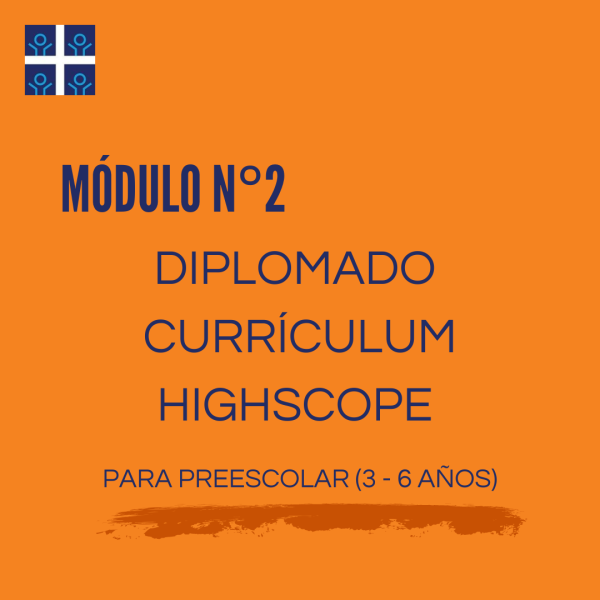 MÓDULO N°2

DIPLOMADO CURRÍCULUM HIGHSCOPE

PARA PREESCOLAR (3 - 6 AÑOS)